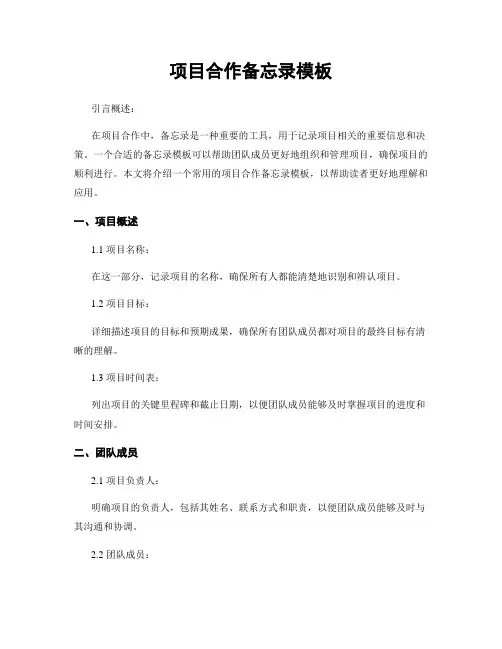 项目合作备忘录模板

引言概述：

在项目合作中，备忘录是一种重要的工具，用于记录项目相关的重要信息和决策。一个合适的备忘录模板可以帮助团队成员更好地组织和管理项目，确保项目的顺利进行。本文将介绍一个常用的项目合作备忘录模板，以帮助读者更好地理解和应用。

一、项目概述

1.1 项目名称：

在这一部分，记录项目的名称，确保所有人都能清楚地识别和辨认项目。

1.2 项目目标：

详细描述项目的目标和预期成果，确保所有团队成员都对项目的最终目标有清晰的理解。

1.3 项目时间表：

列出项目的关键里程碑和截止日期，以便团队成员能够及时掌握项目的进度和时间安排。

二、团队成员

2.1 项目负责人：

明确项目的负责人，包括其姓名、联系方式和职责，以便团队成员能够及时与其沟通和协调。

2.2 团队成员：